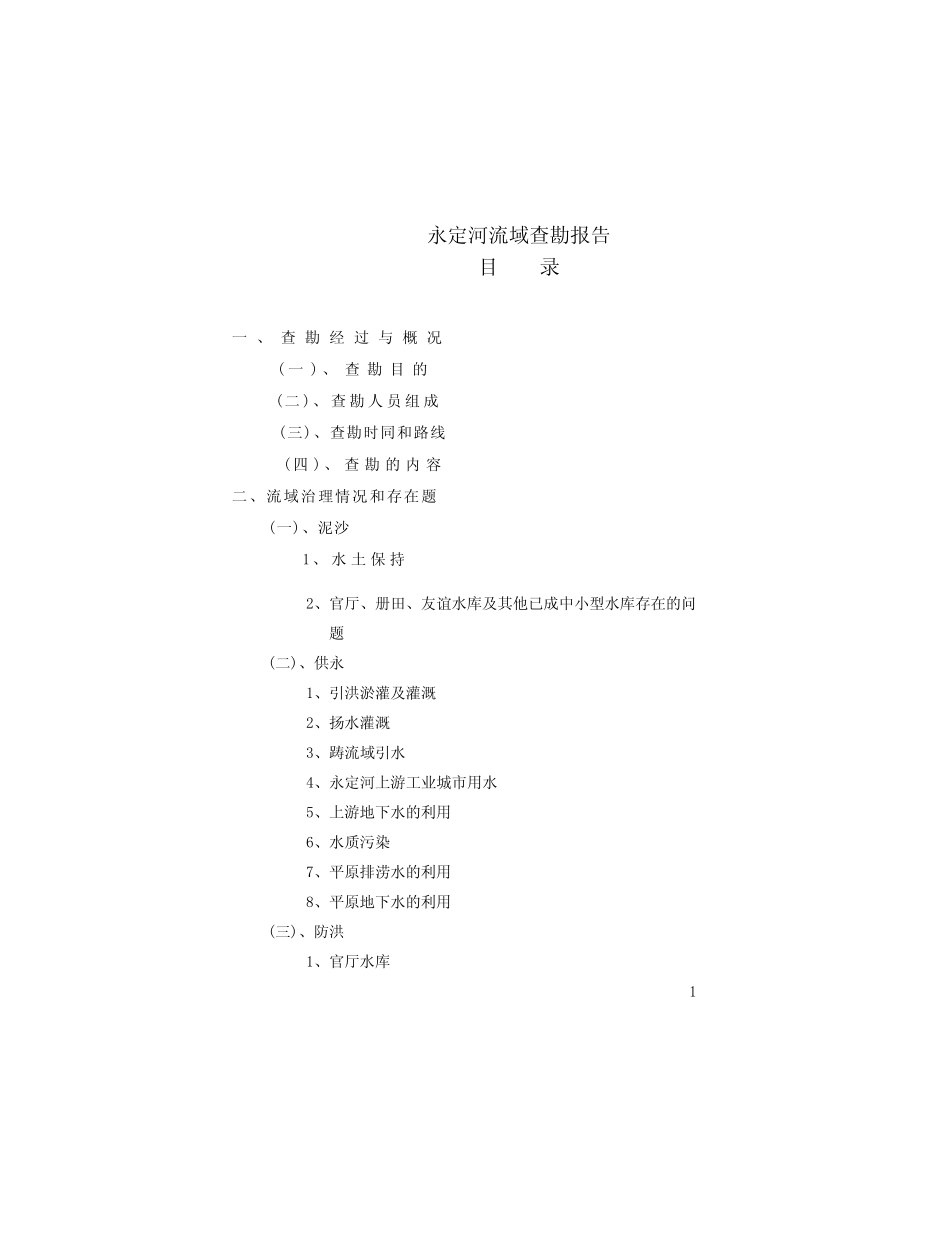 永定河流域查勘报告
目　录

一、查勘经过与概况

（一）、查勘目的

（二）、查勘人员组成

（三）、查勘时同和路线

（四）、查勘的内容

二、流域治理情况和存在题

(一)、泥沙

1、水土保持

2、官厅、册田、友谊水库及其他已成中小型水库存在的问题

(二)、供永

1、引洪淤灌及灌溉

2、扬水灌溉

3、跨流域引水

4、永定河上游工业城市用水

5、上游地下水的利用

6、水质污染

7、平原排涝水的利用

8、平原地下水的利用

(三)、防洪

1、官厅水库

1